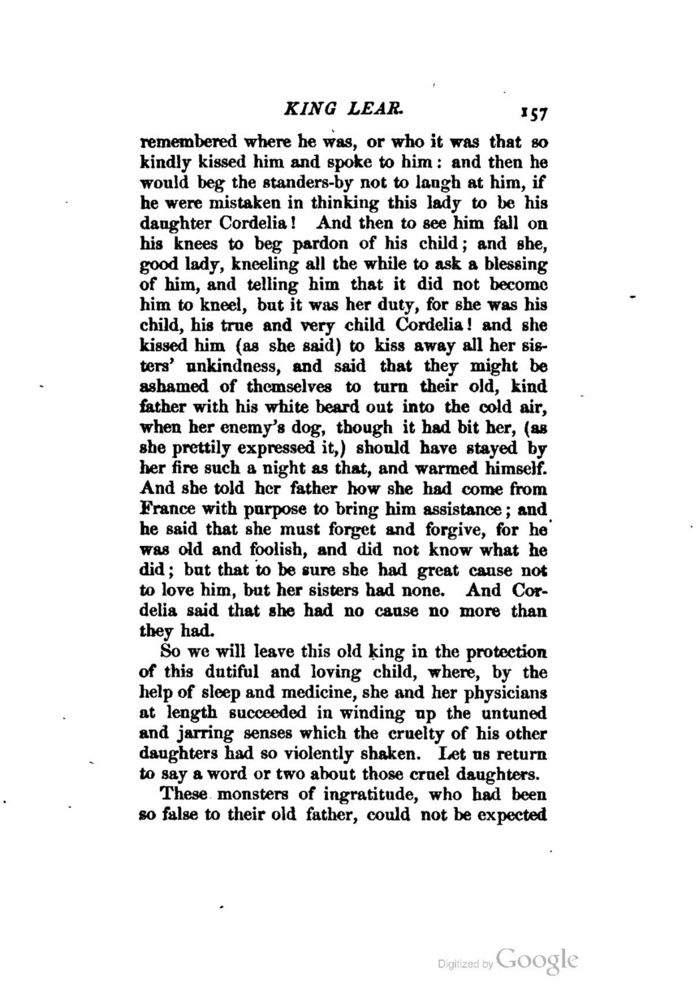 KING LEAR. 157

remembered where he was, or who it was that so kindly kissed him and spoke to him: and then he would beg the standers-by not to laugh at him, if he were mistaken in thinking this lady to be his daughter Cordelia! And then to see him fall on his knees to beg pardon of his child; and she, good lady, kneeling all the while to ask a blessing of him, and telling him that it did not become him to kneel, but it was her duty, for she was his child, his true and very child Cordelia! and she kissed him (as she said) to kiss away all her sisters' unkindness, and said that they might be ashamed of themselves to turn their old, kind father with his white beard out into the cold air, when her enemy's dog, though it had bit her, (as she prettily expressed it,) should have stayed by her fire such a night as that, and warmed himself. And she told her father how she had come from France with purpose to bring him assistance; and he said that she must forget and forgive, for he was old and foolish, and did not know what he did; but that to be sure she had great cause not to love him, but her sisters had none. And Cordelia said that she had no cause no more than they had.

So we will leave this old king in the protection of this dutiful and loving child, where, by the help of sleep and medicine, she and her physicians at length succeeded in winding up the untuned and jarring senses which the cruelty of his other daughters had so violently shaken. Let us return to say a word or two about those cruel daughters.

These monsters of ingratitude, who had been so false to their old father, could not be expected

Digitized by Google